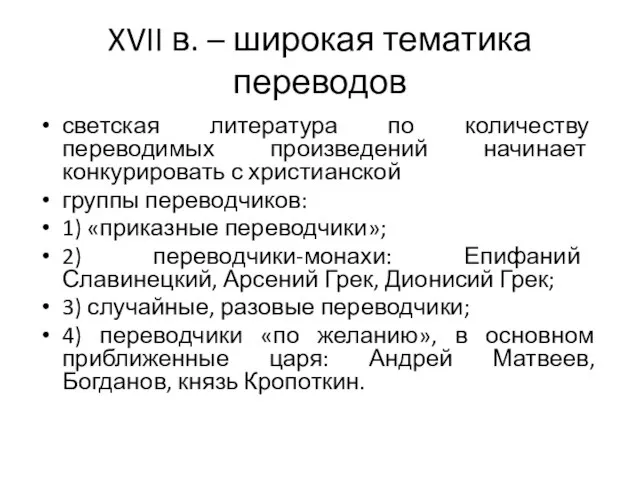 XVII в. – широкая тематика переводов

• светская литература по количеству переводимых произведений начинает конкурировать с христианской
• группы переводчиков:
• 1) «приказные переводчики»;
• 2) переводчики-монахи: Епифаний Славинецкий, Арсений Грек, Дионисий Грек;
• 3) случайные, разовые переводчики;
• 4) переводчики «по желанию», в основном приближенные царя: Андрей Матвеев, Богданов, князь Кропоткин.